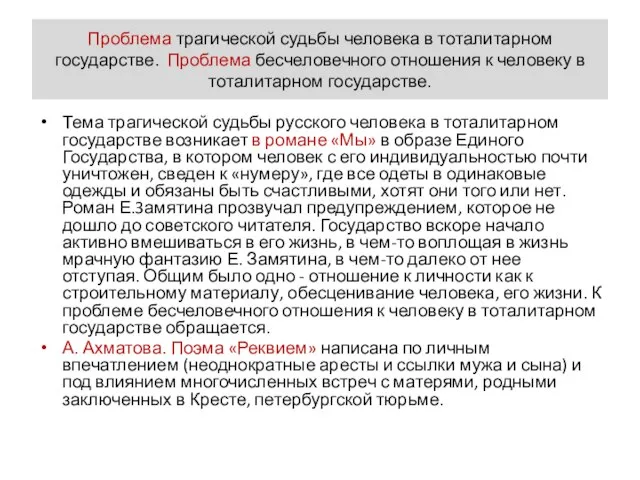 Проблема трагической судьбы человека в тоталитарном государстве. Проблема бесчеловечного отношения к человеку в тоталитарном государстве.

• Тема трагической судьбы русского человека в тоталитарном государстве возникает в романе «Мы» в образе Единого Государства, в котором человек с его индивидуальностью почти уничтожен, сведен к «нумеру», где все одеты в одинаковые одежды и обязаны быть счастливыми, хотят они того или нет. Роман Е.Замятина прозвучал предупреждением, которое не дошло до советского читателя. Государство вскоре начало активно вмешиваться в его жизнь, в чем-то воплощая в жизнь мрачную фантазию Е. Замятина, в чем-то далеко от нее отступая. Общим было одно - отношение к личности как к строительному материалу, обесценивание человека, его жизни. К проблеме бесчеловечного отношения к человеку в тоталитарном государстве обращается.

• А. Ахматова. Поэма «Реквием» написана по личным впечатлением (неоднократные аресты и ссылки мужа и сына) и под влиянием многочисленных встреч с матерями, родными заключенных в Кресте, петербургской тюрьме.